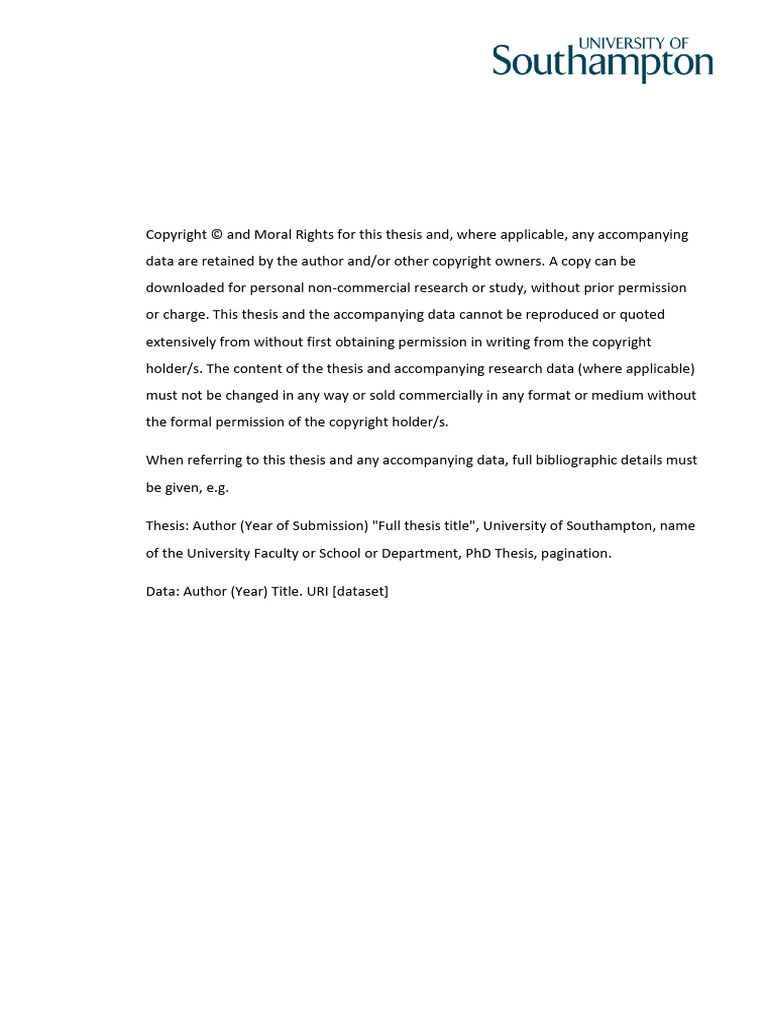 UNIVERSITY OF
Southampton

Copyright © and Moral Rights for this thesis and, where applicable, any accompanying data are retained by the author and/or other copyright owners. A copy can be downloaded for personal non-commercial research or study, without prior permission or charge. This thesis and the accompanying data cannot be reproduced or quoted extensively from without first obtaining permission in writing from the copyright holder/s. The content of the thesis and accompanying research data (where applicable) must not be changed in any way or sold commercially in any format or medium without the formal permission of the copyright holder/s.

When referring to this thesis and any accompanying data, full bibliographic details must be given, e.g.

Thesis: Author (Year of Submission) "Full thesis title", University of Southampton, name of the University Faculty or School or Department, PhD Thesis, pagination.

Data: Author (Year) Title. URI [dataset]